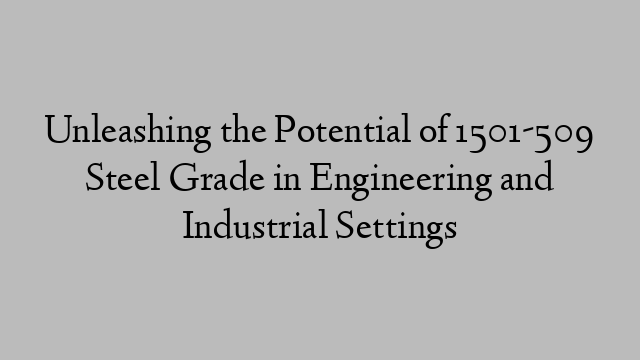 Unleashing the Potential of 1501-509 Steel Grade in Engineering and Industrial Settings